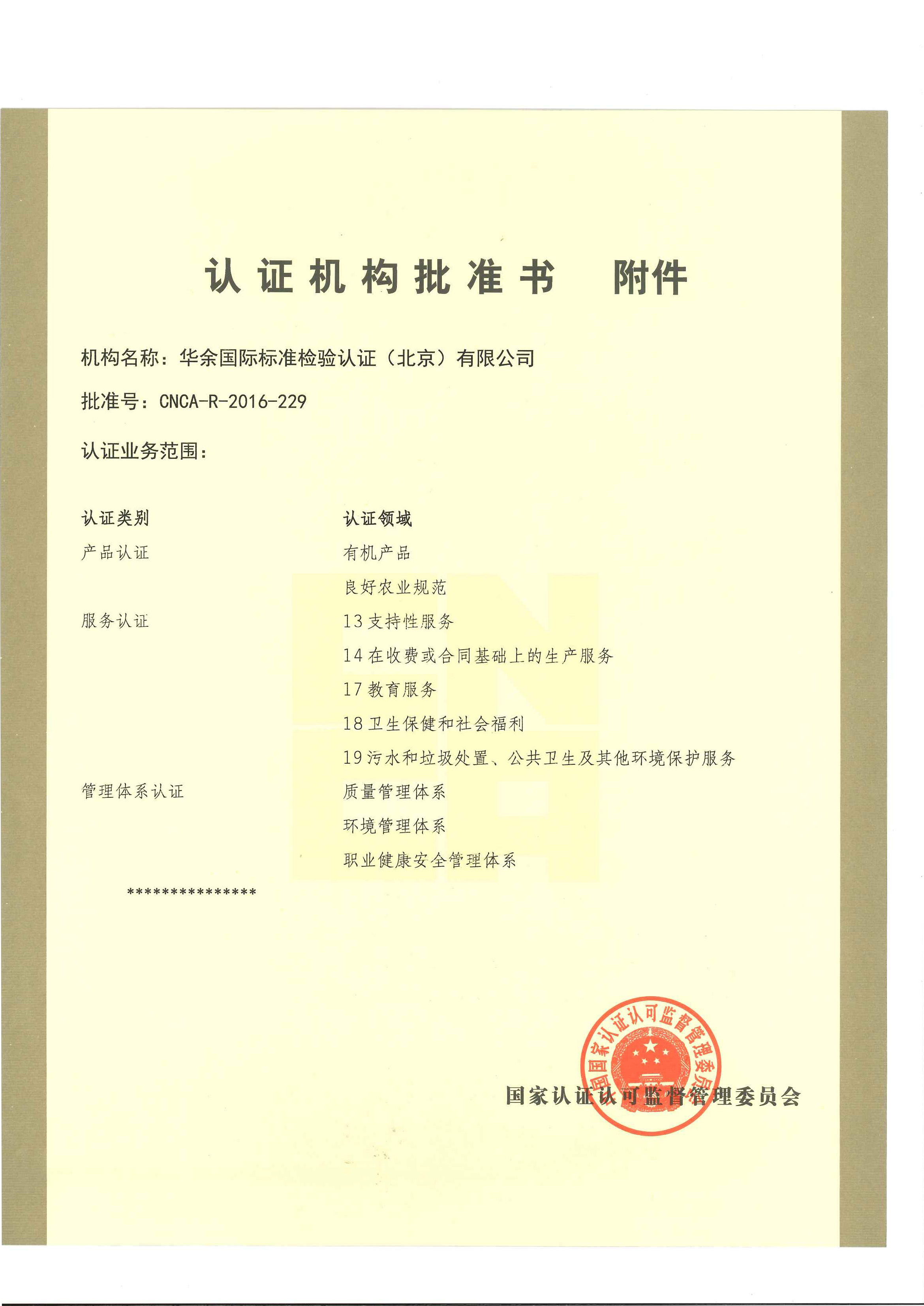 认证机构批准书　附件

机构名称：华余国际标准检验认证（北京）有限公司

批准号：CNCA-R-2016-229

认证业务范围：

| 认证类别 | 认证领域 |
|---|---|
| 产品认证 | 有机产品 |
| | 良好农业规范 |
| 服务认证 | 13 支持性服务 |
| | 14 在收费或合同基础上的生产服务 |
| | 17 教育服务 |
| | 18 卫生保健和社会福利 |
| | 19 污水和垃圾处置、公共卫生及其他环境保护服务 |
| 管理体系认证 | 质量管理体系 |
| | 环境管理体系 |
| | 职业健康安全管理体系 |

***************

国家认证认可监督管理委员会

国家认证认可监督管理委员会